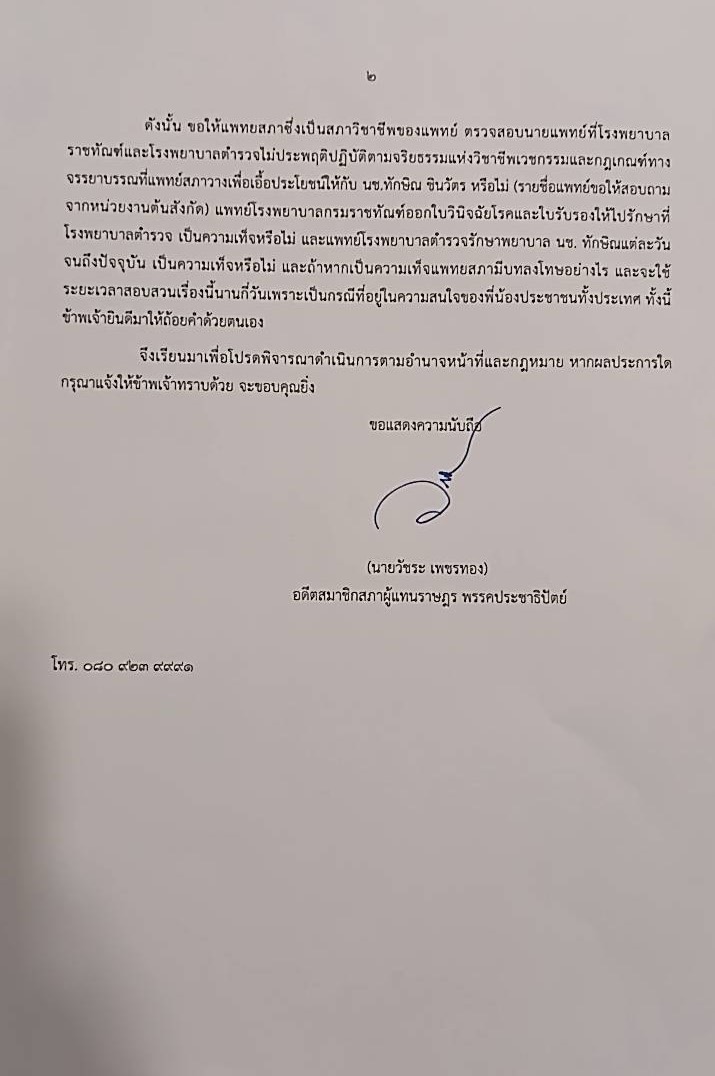 ๒

ดังนั้น ขอให้แพทยสภาซึ่งเป็นสภาวิชาชีพของแพทย์ ตรวจสอบนายแพทย์ที่โรงพยาบาลราชทัณฑ์และโรงพยาบาลตำรวจไม่ประพฤติปฏิบัติตามจริยธรรมแห่งวิชาชีพเวชกรรมและกฎเกณฑ์ทางจรรยาบรรณที่แพทย์สภาวางเพื่อเอื้อประโยชน์ให้กับ นช.ทักษิณ ชินวัตร หรือไม่ (รายชื่อแพทย์ขอให้สอบถามจากหน่วยงานต้นสังกัด) แพทย์โรงพยาบาลกรมราชทัณฑ์ออกใบวินิจฉัยโรคและใบรับรองให้ไปรักษาที่โรงพยาบาลตำรวจ เป็นความเท็จหรือไม่ และแพทย์โรงพยาบาลตำรวจรักษาพยาบาล นช. ทักษิณแต่ละวันจนถึงปัจจุบัน เป็นความเท็จหรือไม่ และถ้าหากเป็นความเท็จแพทยสภามีบทลงโทษอย่างไร และจะใช้ระยะเวลาสอบสวนเรื่องนี้นานกี่วันเพราะเป็นกรณีที่อยู่ในความสนใจของพี่น้องประชาชนทั้งประเทศ ทั้งนี้ข้าพเจ้ายินดีมาให้ถ้อยคำด้วยตนเอง

จึงเรียนมาเพื่อโปรดพิจารณาดำเนินการตามอำนาจหน้าที่และกฎหมาย หากผลประการใดกรุณาแจ้งให้ข้าพเจ้าทราบด้วย จะขอบคุณยิ่ง

ขอแสดงความนับถือ

(นายวัชระ เพชรทอง)
อดีตสมาชิกสภาผู้แทนราษฎร พรรคประชาธิปัตย์

โทร. ๐๘๐ ๙๒๓ ๙๙๙๑